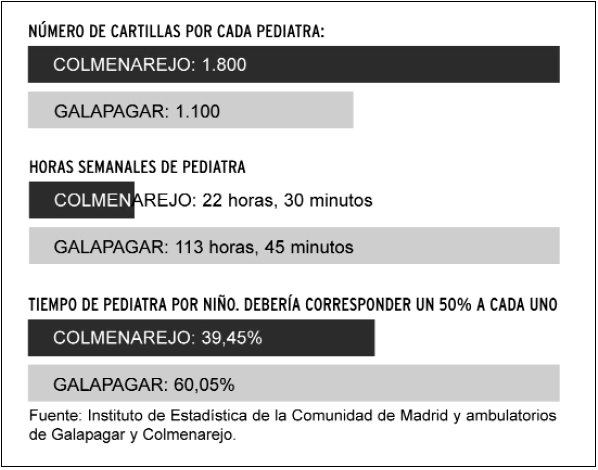 NÚMERO DE CARTILLAS POR CADA PEDIATRA:

COLMENAREJO: 1.800

GALAPAGAR: 1.100

HORAS SEMANALES DE PEDIATRA

COLMENAREJO: 22 horas, 30 minutos

GALAPAGAR: 113 horas, 45 minutos

TIEMPO DE PEDIATRA POR NIÑO. DEBERÍA CORRESPONDER UN 50% A CADA UNO

COLMENAREJO: 39,45%

GALAPAGAR: 60,05%

Fuente: Instituto de Estadística de la Comunidad de Madrid y ambulatorios de Galapagar y Colmenarejo.